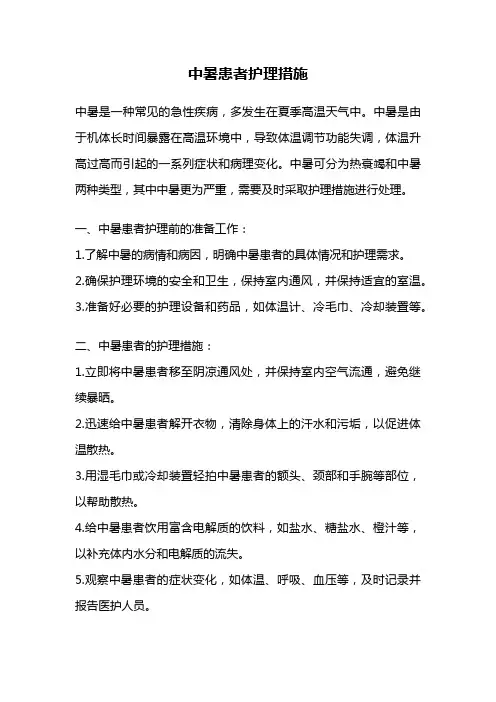 中暑患者护理措施

中暑是一种常见的急性疾病，多发生在夏季高温天气中。中暑是由于机体长时间暴露在高温环境中，导致体温调节功能失调，体温升高过高而引起的一系列症状和病理变化。中暑可分为热衰竭和中暑两种类型，其中中暑更为严重，需要及时采取护理措施进行处理。

一、中暑患者护理前的准备工作：

1.了解中暑的病情和病因，明确中暑患者的具体情况和护理需求。

2.确保护理环境的安全和卫生，保持室内通风，并保持适宜的室温。

3.准备好必要的护理设备和药品，如体温计、冷毛巾、冷却装置等。

二、中暑患者的护理措施：

1.立即将中暑患者移至阴凉通风处，并保持室内空气流通，避免继续暴晒。

2.迅速给中暑患者解开衣物，清除身体上的汗水和污垢，以促进体温散热。

3.用湿毛巾或冷却装置轻拍中暑患者的额头、颈部和手腕等部位，以帮助散热。

4.给中暑患者饮用富含电解质的饮料，如盐水、糖盐水、橙汁等，以补充体内水分和电解质的流失。

5.观察中暑患者的症状变化，如体温、呼吸、血压等，及时记录并报告医护人员。